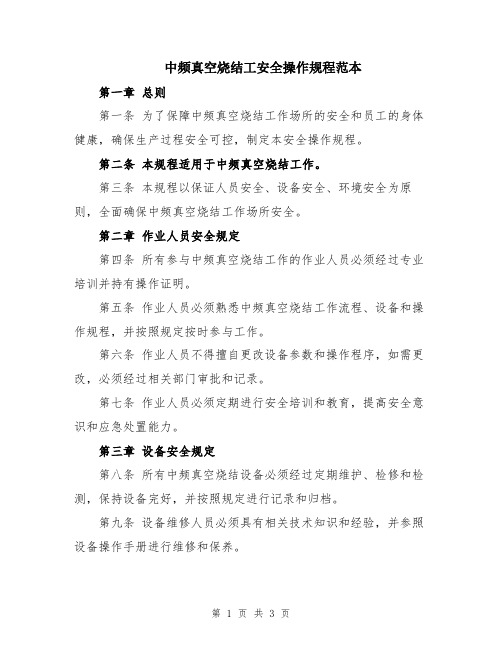 中频真空烧结工安全操作规程范本

第一章 总则

第一条 为了保障中频真空烧结工作场所的安全和员工的身体健康，确保生产过程安全可控，制定本安全操作规程。

第二条 本规程适用于中频真空烧结工作。

第三条 本规程以保证人员安全、设备安全、环境安全为原则，全面确保中频真空烧结工作场所安全。

第二章 作业人员安全规定

第四条 所有参与中频真空烧结工作的作业人员必须经过专业培训并持有操作证明。

第五条 作业人员必须熟悉中频真空烧结工作流程、设备和操作规程，并按照规定按时参与工作。

第六条 作业人员不得擅自更改设备参数和操作程序，如需更改，必须经过相关部门审批和记录。

第七条 作业人员必须定期进行安全培训和教育，提高安全意识和应急处置能力。

第三章 设备安全规定

第八条 所有中频真空烧结设备必须经过定期维护、检修和检测，保持设备完好，并按照规定进行记录和归档。

第九条 设备维修人员必须具有相关技术知识和经验，并参照设备操作手册进行维修和保养。

第 1 页 共 3 页